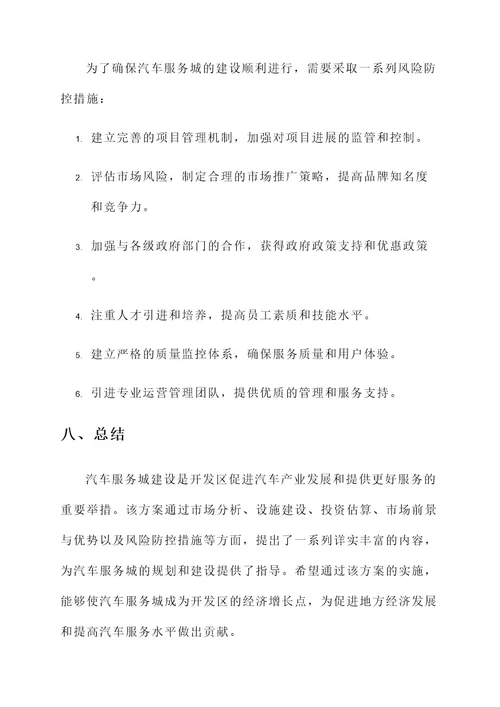 为了确保汽车服务城的建设顺利进行，需要采取一系列风险防控措施：

1. 建立完善的项目管理机制，加强对项目进展的监管和控制。

2. 评估市场风险，制定合理的市场推广策略，提高品牌知名度和竞争力。

3. 加强与各级政府部门的合作，获得政府政策支持和优惠政策。

4. 注重人才引进和培养，提高员工素质和技能水平。

5. 建立严格的质量监控体系，确保服务质量和用户体验。

6. 引进专业运营管理团队，提供优质的管理和服务支持。

八、总结

汽车服务城建设是开发区促进汽车产业发展和提供更好服务的重要举措。该方案通过市场分析、设施建设、投资估算、市场前景与优势以及风险防控措施等方面，提出了一系列详实丰富的内容，为汽车服务城的规划和建设提供了指导。希望通过该方案的实施，能够使汽车服务城成为开发区的经济增长点，为促进地方经济发展和提高汽车服务水平做出贡献。